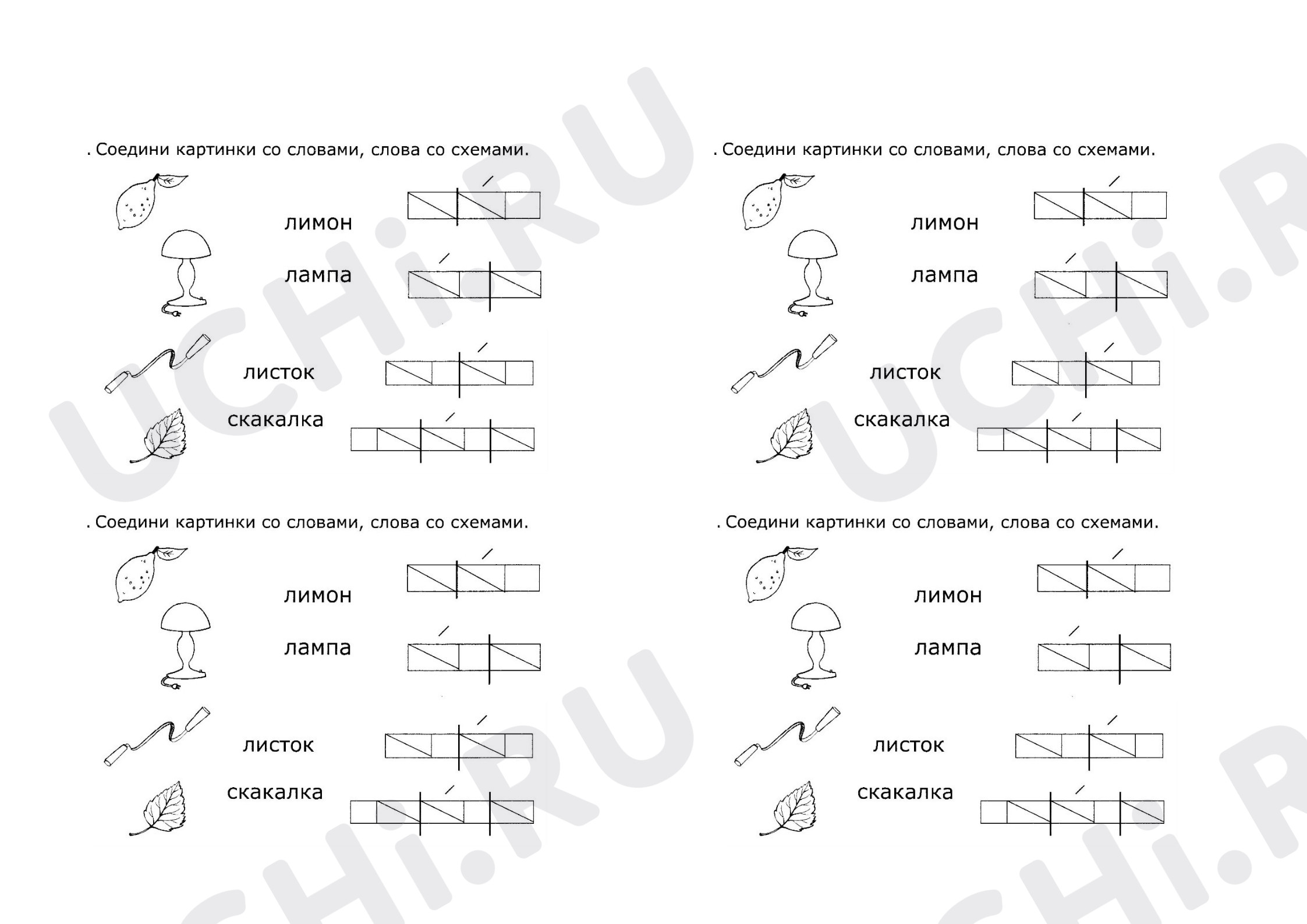 . Соедини картинки со словами, слова со схемами.

лимон

лампа

листок

скакалка

. Соедини картинки со словами, слова со схемами.

лимон

лампа

листок

скакалка

. Соедини картинки со словами, слова со схемами.

лимон

лампа

листок

скакалка

. Соедини картинки со словами, слова со схемами.

лимон

лампа

листок

скакалка

UCHi.RU